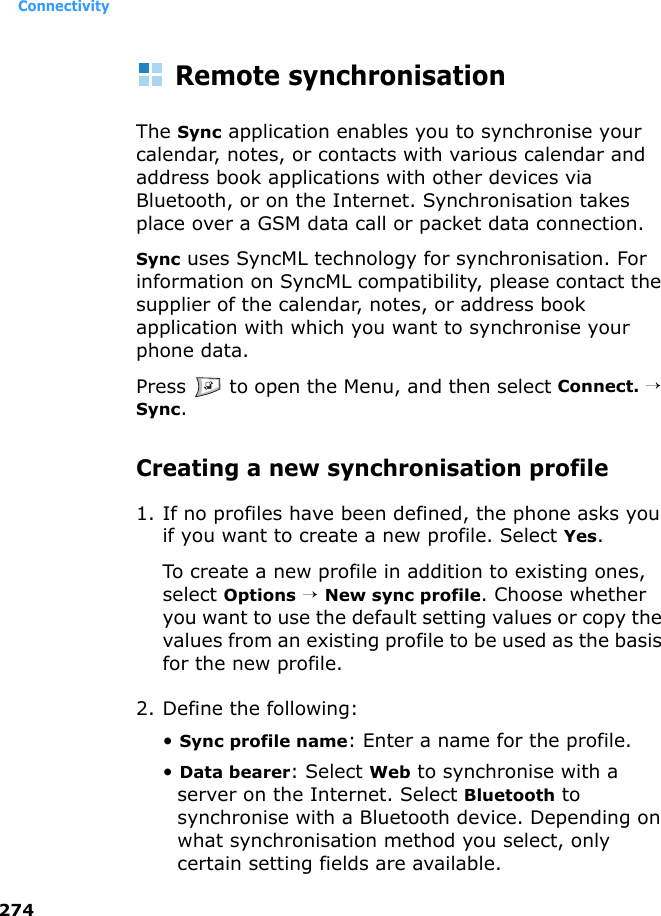 Connectivity

Remote synchronisation

The Sync application enables you to synchronise your calendar, notes, or contacts with various calendar and address book applications with other devices via Bluetooth, or on the Internet. Synchronisation takes place over a GSM data call or packet data connection.

Sync uses SyncML technology for synchronisation. For information on SyncML compatibility, please contact the supplier of the calendar, notes, or address book application with which you want to synchronise your phone data.

Press  to open the Menu, and then select Connect. → Sync.

Creating a new synchronisation profile

1. If no profiles have been defined, the phone asks you if you want to create a new profile. Select Yes.

To create a new profile in addition to existing ones, select Options → New sync profile. Choose whether you want to use the default setting values or copy the values from an existing profile to be used as the basis for the new profile.

2. Define the following:

• Sync profile name: Enter a name for the profile.

• Data bearer: Select Web to synchronise with a server on the Internet. Select Bluetooth to synchronise with a Bluetooth device. Depending on what synchronisation method you select, only certain setting fields are available.

274